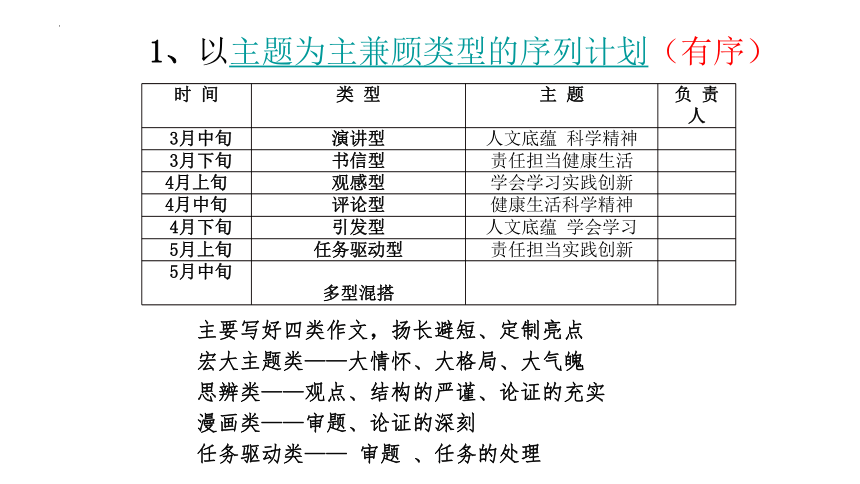 1、以主题为主兼顾类型的序列计划（有序）

| 时 间 | 类 型 | 主 题 | 负 责 人 |
|---|---|---|---|
| 3月中旬 | 演讲型 | 人文底蕴 科学精神 | |
| 3月下旬 | 书信型 | 责任担当健康生活 | |
| 4月上旬 | 观感型 | 学会学习实践创新 | |
| 4月中旬 | 评论型 | 健康生活科学精神 | |
| 4月下旬 | 引发型 | 人文底蕴 学会学习 | |
| 5月上旬 | 任务驱动型 | 责任担当实践创新 | |
| 5月中旬 | 多型混搭 | | |

主要写好四类作文，扬长避短、定制亮点
宏大主题类——大情怀、大格局、大气魄
思辨类——观点、结构的严谨、论证的充实
漫画类——审题、论证的深刻
任务驱动类—— 审题 、任务的处理